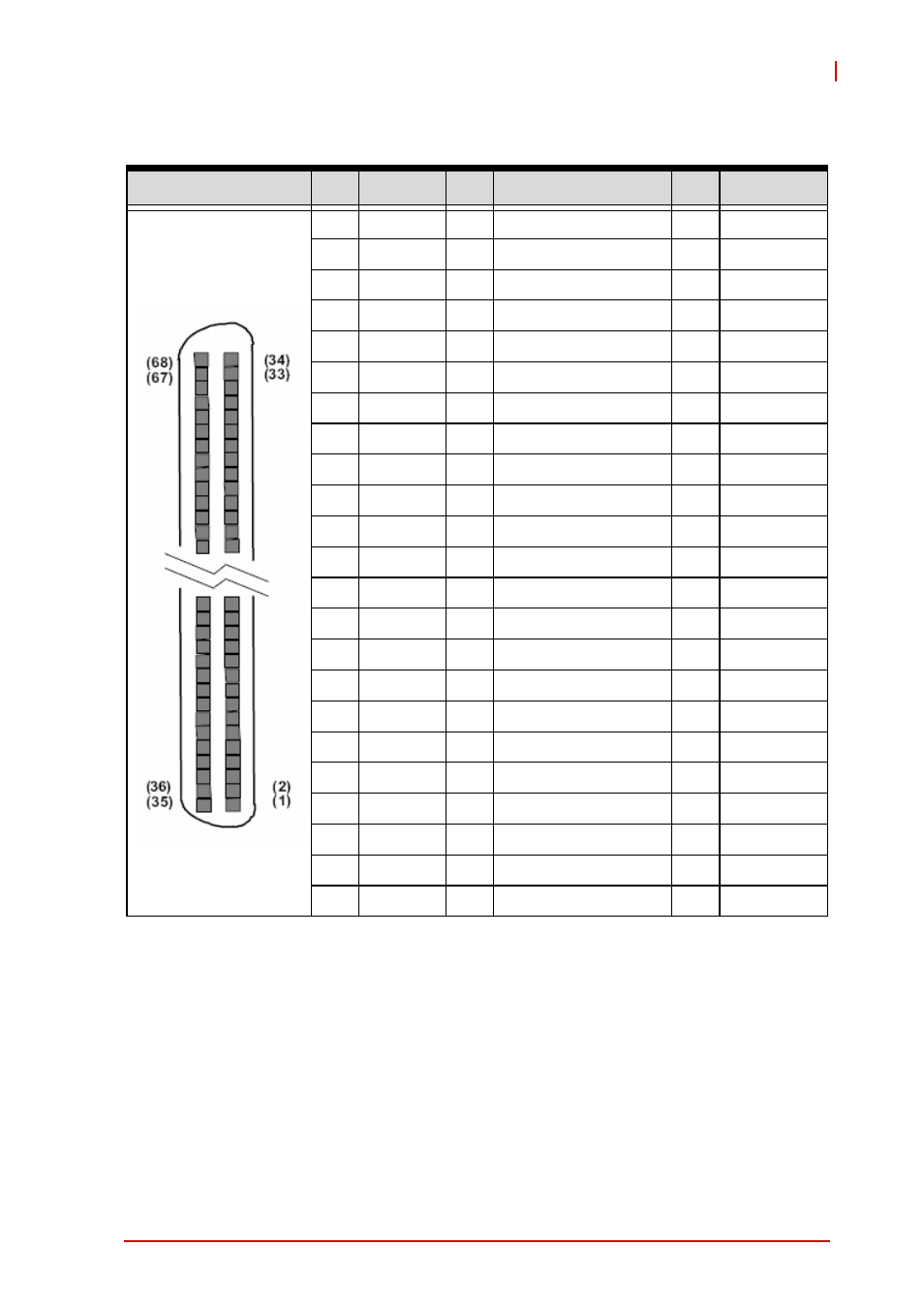 (68)
(67)
(34)
(33)
(36)
(35)
(2)
(1)